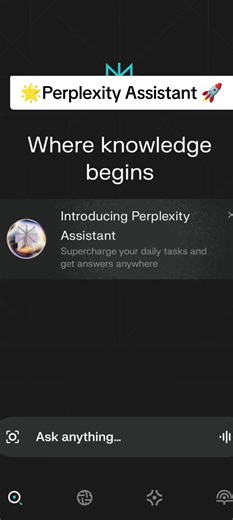 🌟Perplexity Assistant 🚀

Where knowledge begins

Introducing Perplexity Assistant

Supercharge your daily tasks and get answers anywhere

Ask anything...